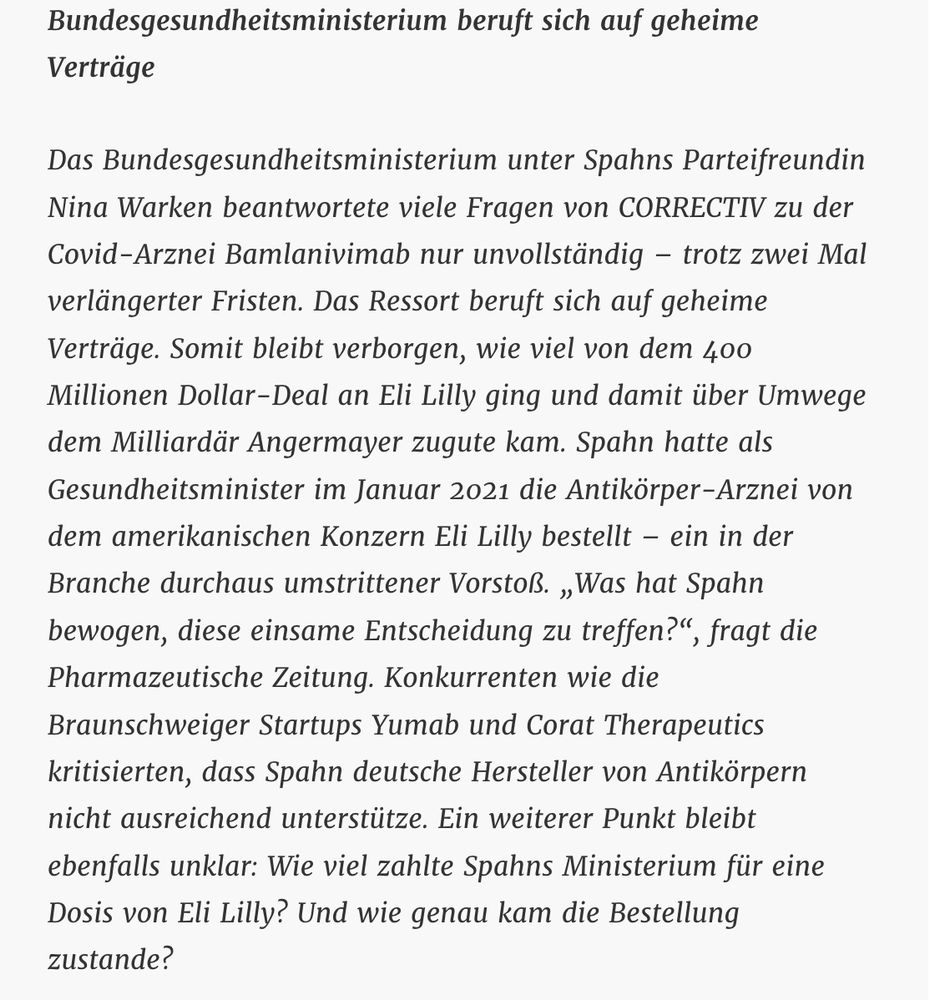 Bundesgesundheitsministerium beruft sich auf geheime Verträge

Das Bundesgesundheitsministerium unter Spahns Parteifreundin Nina Warken beantwortete viele Fragen von CORRECTIV zu der Covid-Arznei Bamlanivimab nur unvollständig – trotz zwei Mal verlängerter Fristen. Das Ressort beruft sich auf geheime Verträge. Somit bleibt verborgen, wie viel von dem 400 Millionen Dollar-Deal an Eli Lilly ging und damit über Umwege dem Milliardär Angermayer zugute kam. Spahn hatte als Gesundheitsminister im Januar 2021 die Antikörper-Arznei von dem amerikanischen Konzern Eli Lilly bestellt – ein in der Branche durchaus umstrittener Vorstoß. „Was hat Spahn bewogen, diese einsame Entscheidung zu treffen?“, fragt die Pharmazeutische Zeitung. Konkurrenten wie die Braunschweiger Startups Yumab und Corat Therapeutics kritisierten, dass Spahn deutsche Hersteller von Antikörpern nicht ausreichend unterstütze. Ein weiterer Punkt bleibt ebenfalls unklar: Wie viel zahlte Spahns Ministerium für eine Dosis von Eli Lilly? Und wie genau kam die Bestellung zustande?